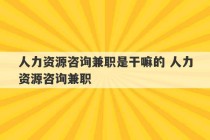 人力资源咨询兼职是干嘛的 人力资源咨询兼职